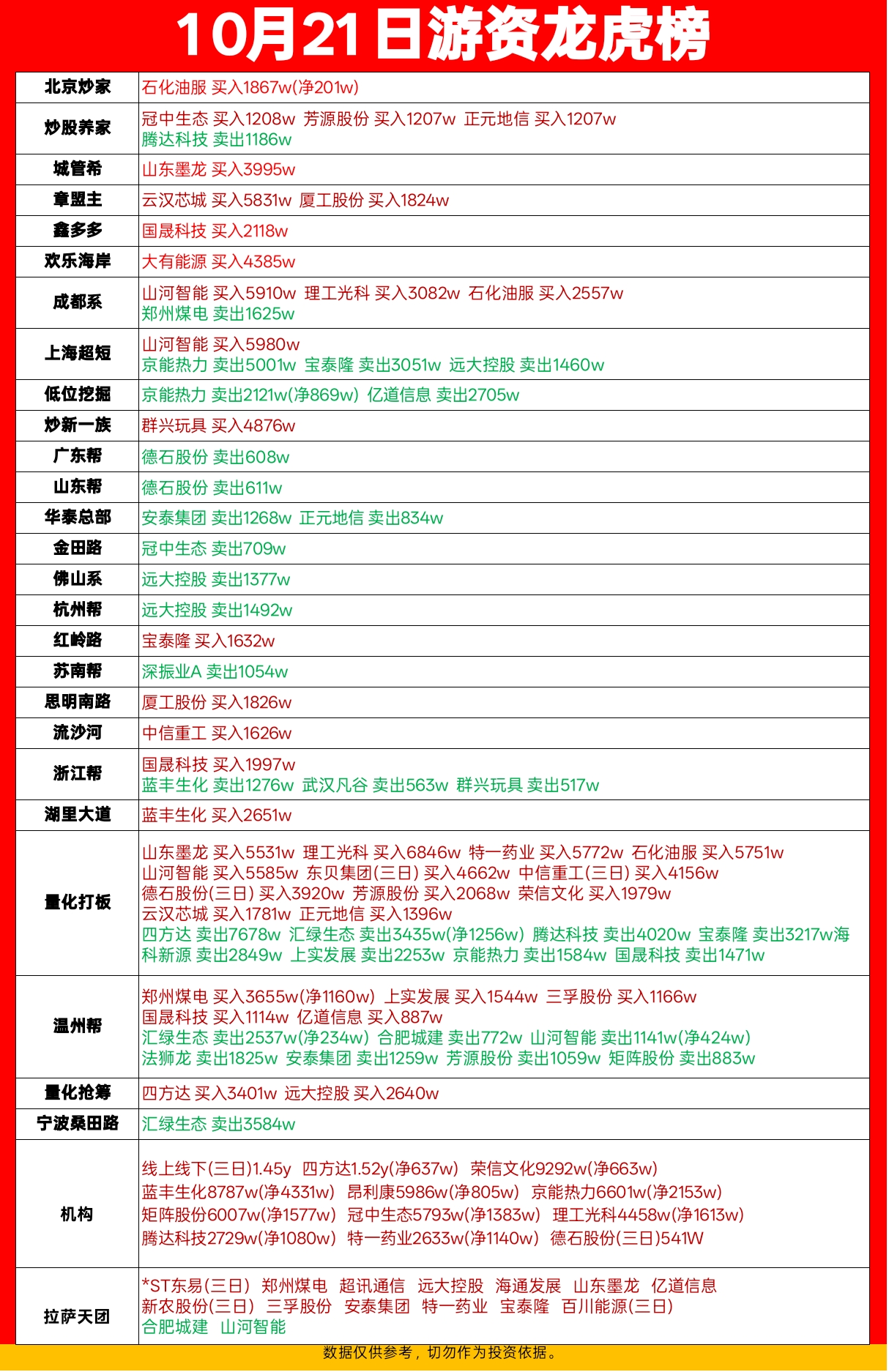 10月21日游资龙虎榜

| | |
|---|---|
| 北京炒家 | 石化油服 买入1867w(净201w) |
| 炒股养家 | 冠中生态 买入1208w 芳源股份 买入1207w 正元地信 买入1207w 腾达科技 卖出1186w |
| 城管希 | 山东墨龙 买入3995w |
| 章盟主 | 云汉芯城 买入5831w 厦工股份 买入1824w |
| 鑫多多 | 国晟科技 买入2118w |
| 欢乐海岸 | 大有能源 买入4385w |
| 成都系 | 山河智能 买入5910w 理工光科 买入3082w 石化油服 买入2557w 郑州煤电 卖出1625w |
| 上海超短 | 山河智能 买入5980w 京能热力 卖出5001w 宝泰隆 卖出3051w 远大控股 卖出1460w |
| 低位挖掘 | 京能热力 卖出2121w(净869w) 亿道信息 卖出2705w |
| 炒新一族 | 群兴玩具 买入4876w |
| 广东帮 | 德石股份 卖出608w |
| 山东帮 | 德石股份 卖出611w |
| 华泰总部 | 安泰集团 卖出1268w 正元地信 卖出834w |
| 金田路 | 冠中生态 卖出709w |
| 佛山系 | 远大控股 卖出1377w |
| 杭州帮 | 远大控股 卖出1492w |
| 红岭路 | 宝泰隆 买入1632w |
| 苏南帮 | 深振业A 卖出1054w |
| 思明南路 | 厦工股份 买入1826w |
| 流沙河 | 中信重工 买入1626w |
| 浙江帮 | 国晟科技 买入1997w 蓝丰生化 卖出1276w 武汉凡谷 卖出563w 群兴玩具 卖出517w |
| 湖里大道 | 蓝丰生化 买入2651w |
| 量化打板 | 山东墨龙 买入5531w 理工光科 买入6846w 特一药业 买入5772w 石化油服 买入5751w 山河智能 买入5585w 东贝集团(三日) 买入4662w 中信重工(三日) 买入4156w 德石股份(三日) 买入3920w 芳源股份 买入2068w 荣信文化 买入1979w 云汉芯城 买入1781w 正元地信 买入1396w 四方达 卖出7678w 汇绿生态 卖出3435w(净1256w) 腾达科技 卖出4020w 宝泰隆 卖出3217w海科新源 卖出2849w 上实发展 卖出2253w 京能热力 卖出1584w 国晟科技 卖出1471w |
| 温州帮 | 郑州煤电 买入3655w(净1160w) 上实发展 买入1544w 三孚股份 买入1166w 国晟科技 买入1114w 亿道信息 买入887w 汇绿生态 卖出2537w(净234w) 合肥城建 卖出772w 山河智能 卖出1141w(净424w) 法狮龙 卖出1825w 安泰集团 卖出1259w 芳源股份 卖出1059w 矩阵股份 卖出883w |
| 量化抢筹 | 四方达 买入3401w 远大控股 买入2640w |
| 宁波桑田路 | 汇绿生态 卖出3584w |
| 机构 | 线上线下(三日)1.45y 四方达1.52y(净637w) 荣信文化9292w(净663w) 蓝丰生化8787w(净4331w) 昂利康5986w(净805w) 京能热力6601w(净2153w) 矩阵股份6007w(净1577w) 冠中生态5793w(净1383w) 理工光科4458w(净1613w) 腾达科技2729w(净1080w) 特一药业2633w(净1140w) 德石股份(三日)541W |
| 拉萨天团 | *ST东易(三日) 郑州煤电 超讯通信 远大控股 海通发展 山东墨龙 亿道信息 新农股份(三日) 三孚股份 安泰集团 特一药业 宝泰隆 百川能源(三日) 合肥城建 山河智能 |

数据仅供参考，切勿作为投资依据。